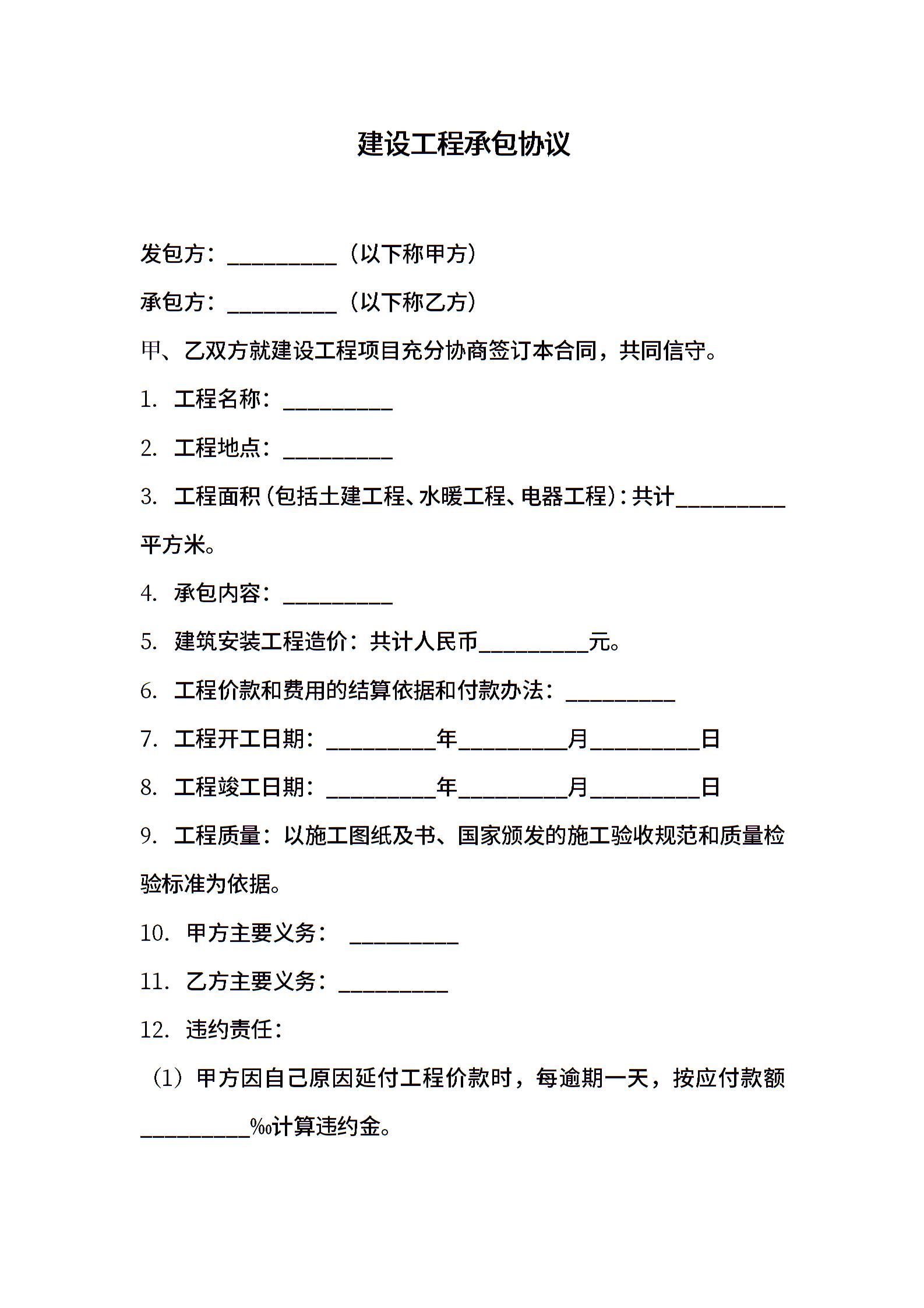 建设工程承包协议

发包方：__________（以下称甲方）

承包方：__________（以下称乙方）

甲、乙双方就建设工程项目充分协商签订本合同，共同信守。

1. 工程名称：__________

2. 工程地点：__________

3. 工程面积（包括土建工程、水暖工程、电器工程）：共计__________平方米。

4. 承包内容：__________

5. 建筑安装工程造价：共计人民币__________元。

6. 工程价款和费用的结算依据和付款办法：__________

7. 工程开工日期：__________年__________月__________日

8. 工程竣工日期：__________年__________月__________日

9. 工程质量：以施工图纸及书、国家颁发的施工验收规范和质量检验标准为依据。

10. 甲方主要义务： __________

11. 乙方主要义务：__________

12. 违约责任：

（1）甲方因自己原因延付工程价款时，每逾期一天，按应付款额__________‰计算违约金。